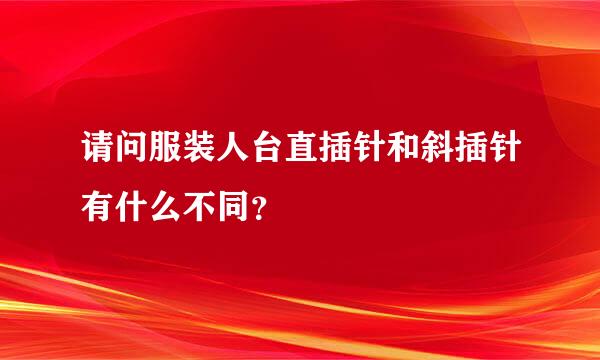 请问服装人台直插针和斜插针有什么不同？